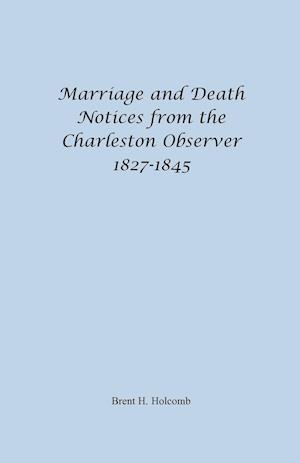 Marriage and Death Notices from the Charleston Observer 1827-1845

Brent H. Holcomb